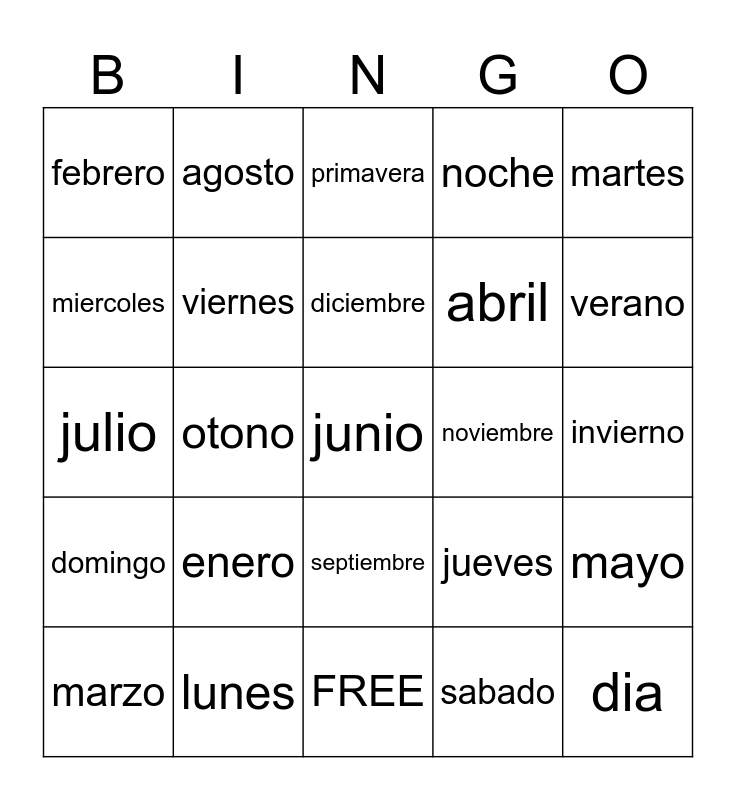 | B | I | N | G | O |
|---|---|---|---|---|
| febrero | agosto | primavera | noche | martes |
| miercoles | viernes | diciembre | abril | verano |
| julio | otono | junio | noviembre | invierno |
| domingo | enero | septiembre | jueves | mayo |
| marzo | lunes | FREE | sabado | dia |